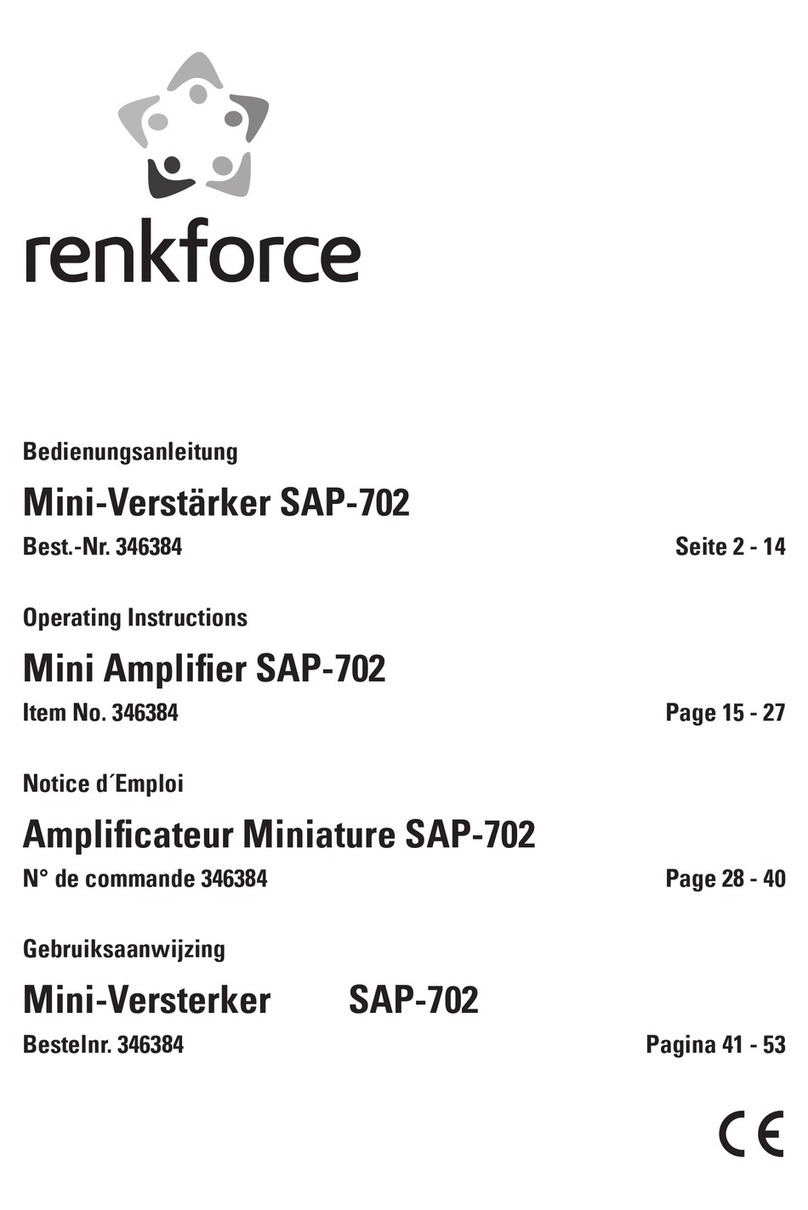 renkforce

Bedienungsanleitung

Mini-Verstärker SAP-702

Best.-Nr. 346384 Seite 2 - 14

Operating Instructions

Mini Amplifier SAP-702

Item No. 346384 Page 15 - 27

Notice d´Emploi

Amplificateur Miniature SAP-702

N° de commande 346384 Page 28 - 40

Gebruiksaanwijzing

Mini-Versterker SAP-702

Bestelnr. 346384 Pagina 41 - 53

CE